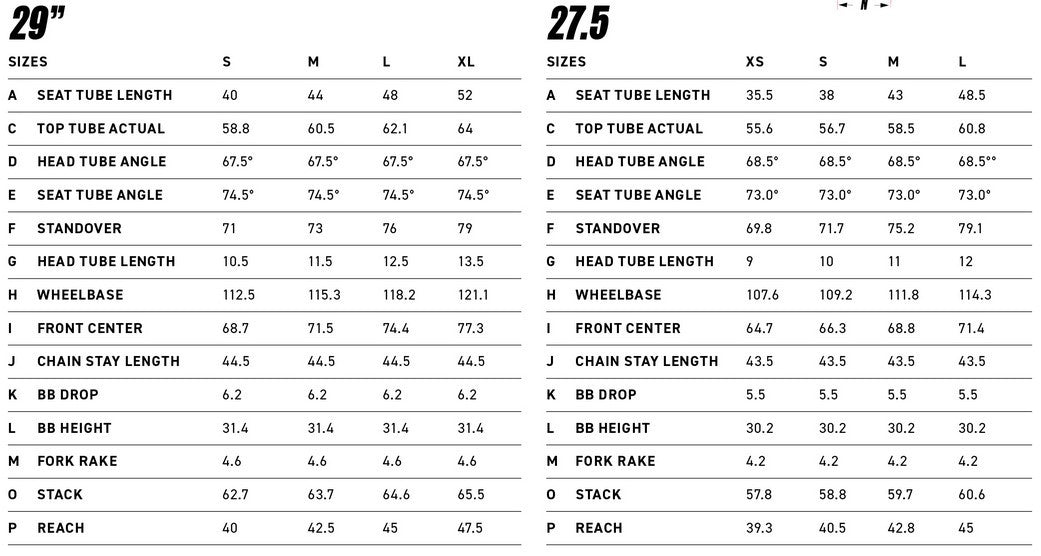 29"

| SIZES | | S | M | L | XL |
|---|---|---|---|---|---|
| A | SEAT TUBE LENGTH | 40 | 44 | 48 | 52 |
| C | TOP TUBE ACTUAL | 58.8 | 60.5 | 62.1 | 64 |
| D | HEAD TUBE ANGLE | 67.5° | 67.5° | 67.5° | 67.5° |
| E | SEAT TUBE ANGLE | 74.5° | 74.5° | 74.5° | 74.5° |
| F | STANDOVER | 71 | 73 | 76 | 79 |
| G | HEAD TUBE LENGTH | 10.5 | 11.5 | 12.5 | 13.5 |
| H | WHEELBASE | 112.5 | 115.3 | 118.2 | 121.1 |
| I | FRONT CENTER | 68.7 | 71.5 | 74.4 | 77.3 |
| J | CHAIN STAY LENGTH | 44.5 | 44.5 | 44.5 | 44.5 |
| K | BB DROP | 6.2 | 6.2 | 6.2 | 6.2 |
| L | BB HEIGHT | 31.4 | 31.4 | 31.4 | 31.4 |
| M | FORK RAKE | 4.6 | 4.6 | 4.6 | 4.6 |
| O | STACK | 62.7 | 63.7 | 64.6 | 65.5 |
| P | REACH | 40 | 42.5 | 45 | 47.5 |

27.5

| SIZES | | XS | S | M | L |
|---|---|---|---|---|---|
| A | SEAT TUBE LENGTH | 35.5 | 38 | 43 | 48.5 |
| C | TOP TUBE ACTUAL | 55.6 | 56.7 | 58.5 | 60.8 |
| D | HEAD TUBE ANGLE | 68.5° | 68.5° | 68.5° | 68.5°° |
| E | SEAT TUBE ANGLE | 73.0° | 73.0° | 73.0° | 73.0° |
| F | STANDOVER | 69.8 | 71.7 | 75.2 | 79.1 |
| G | HEAD TUBE LENGTH | 9 | 10 | 11 | 12 |
| H | WHEELBASE | 107.6 | 109.2 | 111.8 | 114.3 |
| I | FRONT CENTER | 64.7 | 66.3 | 68.8 | 71.4 |
| J | CHAIN STAY LENGTH | 43.5 | 43.5 | 43.5 | 43.5 |
| K | BB DROP | 5.5 | 5.5 | 5.5 | 5.5 |
| L | BB HEIGHT | 30.2 | 30.2 | 30.2 | 30.2 |
| M | FORK RAKE | 4.2 | 4.2 | 4.2 | 4.2 |
| O | STACK | 57.8 | 58.8 | 59.7 | 60.6 |
| P | REACH | 39.3 | 40.5 | 42.8 | 45 |